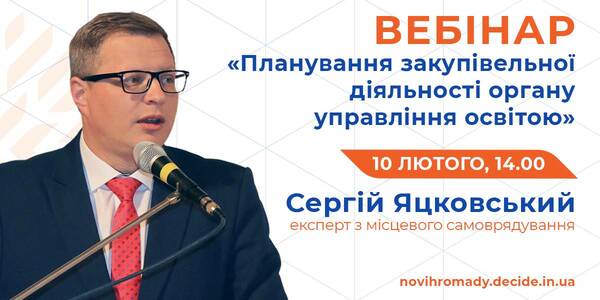 ВЕБІНАР
«Планування закупівельної діяльності органу управління освітою»

10 ЛЮТОГО, 14.00

Сергій Яцковський
експерт з місцевого самоврядування

novihromady.decide.in.ua